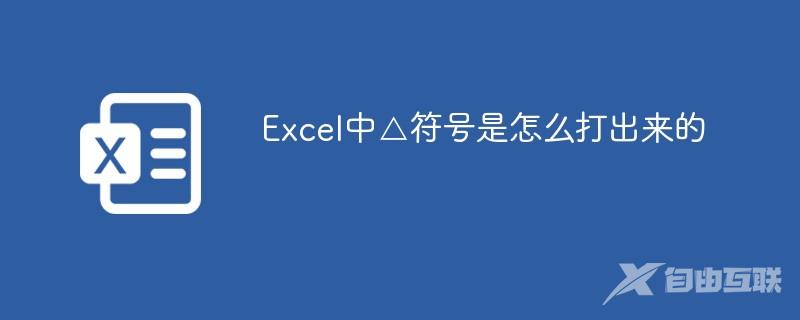 X

Excel中△符号是怎么打出来的

自由互联